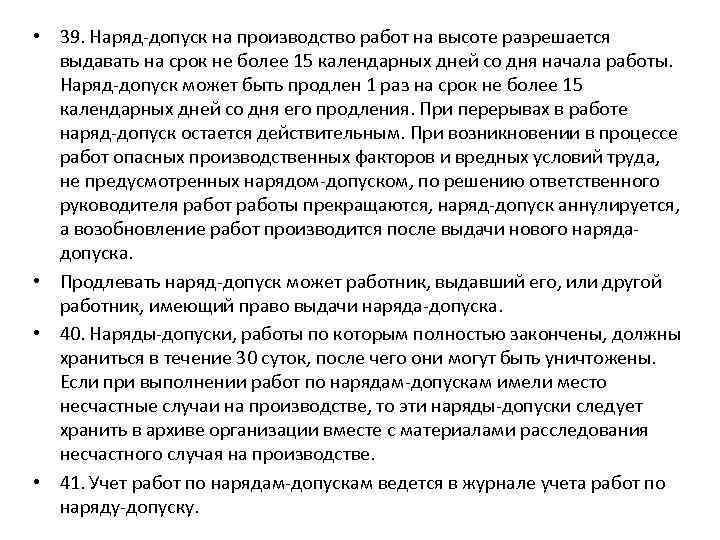 • 39. Наряд-допуск на производство работ на высоте разрешается выдавать на срок не более 15 календарных дней со дня начала работы. Наряд-допуск может быть продлен 1 раз на срок не более 15 календарных дней со дня его продления. При перерывах в работе наряд-допуск остается действительным. При возникновении в процессе работ опасных производственных факторов и вредных условий труда, не предусмотренных нарядом-допуском, по решению ответственного руководителя работ работы прекращаются, наряд-допуск аннулируется, а возобновление работ производится после выдачи нового наряда-допуска.

• Продлевать наряд-допуск может работник, выдавший его, или другой работник, имеющий право выдачи наряда-допуска.

• 40. Наряды-допуски, работы по которым полностью закончены, должны храниться в течение 30 суток, после чего они могут быть уничтожены. Если при выполнении работ по нарядам-допускам имели место несчастные случаи на производстве, то эти наряды-допуски следует хранить в архиве организации вместе с материалами расследования несчастного случая на производстве.

• 41. Учет работ по нарядам-допускам ведется в журнале учета работ по наряду-допуску.